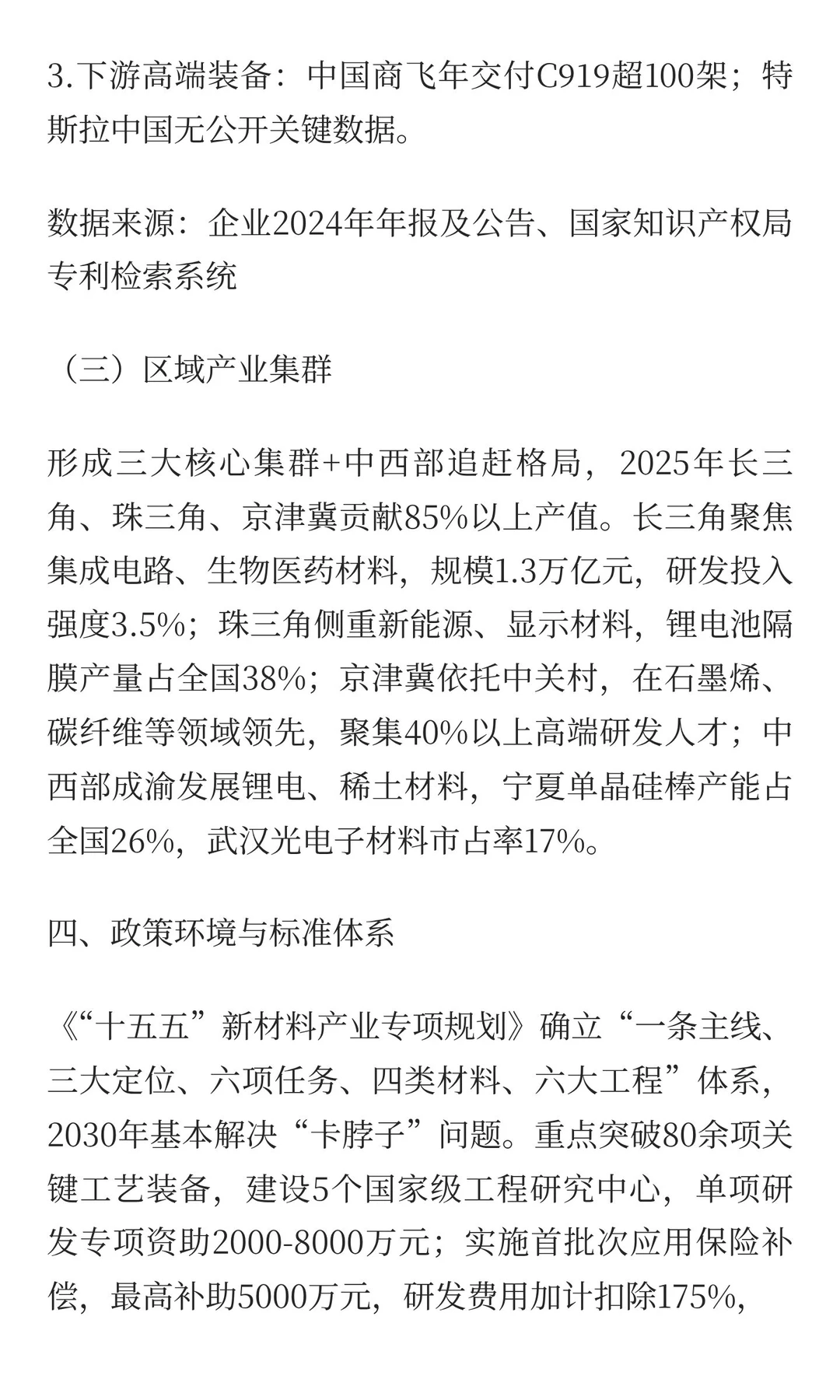 3.下游高端装备：中国商飞年交付C919超100架；特斯拉中国无公开关键数据。

数据来源：企业2024年年报及公告、国家知识产权局专利检索系统

（三）区域产业集群

形成三大核心集群+中西部追赶格局，2025年长三角、珠三角、京津冀贡献85%以上产值。长三角聚焦集成电路、生物医药材料，规模1.3万亿元，研发投入强度3.5%；珠三角侧重新能源、显示材料，锂电池隔膜产量占全国38%；京津冀依托中关村，在石墨烯、碳纤维等领域领先，聚集40%以上高端研发人才；中西部成渝发展锂电、稀土材料，宁夏单晶硅棒产能占全国26%，武汉光电子材料市占率17%。

四、政策环境与标准体系

《“十五五”新材料产业专项规划》确立“一条主线、三大定位、六项任务、四类材料、六大工程”体系，2030年基本解决“卡脖子”问题。重点突破80余项关键工艺装备，建设5个国家级工程研究中心，单项研发专项资助2000-8000万元；实施首批次应用保险补偿，最高补助5000万元，研发费用加计扣除175%，